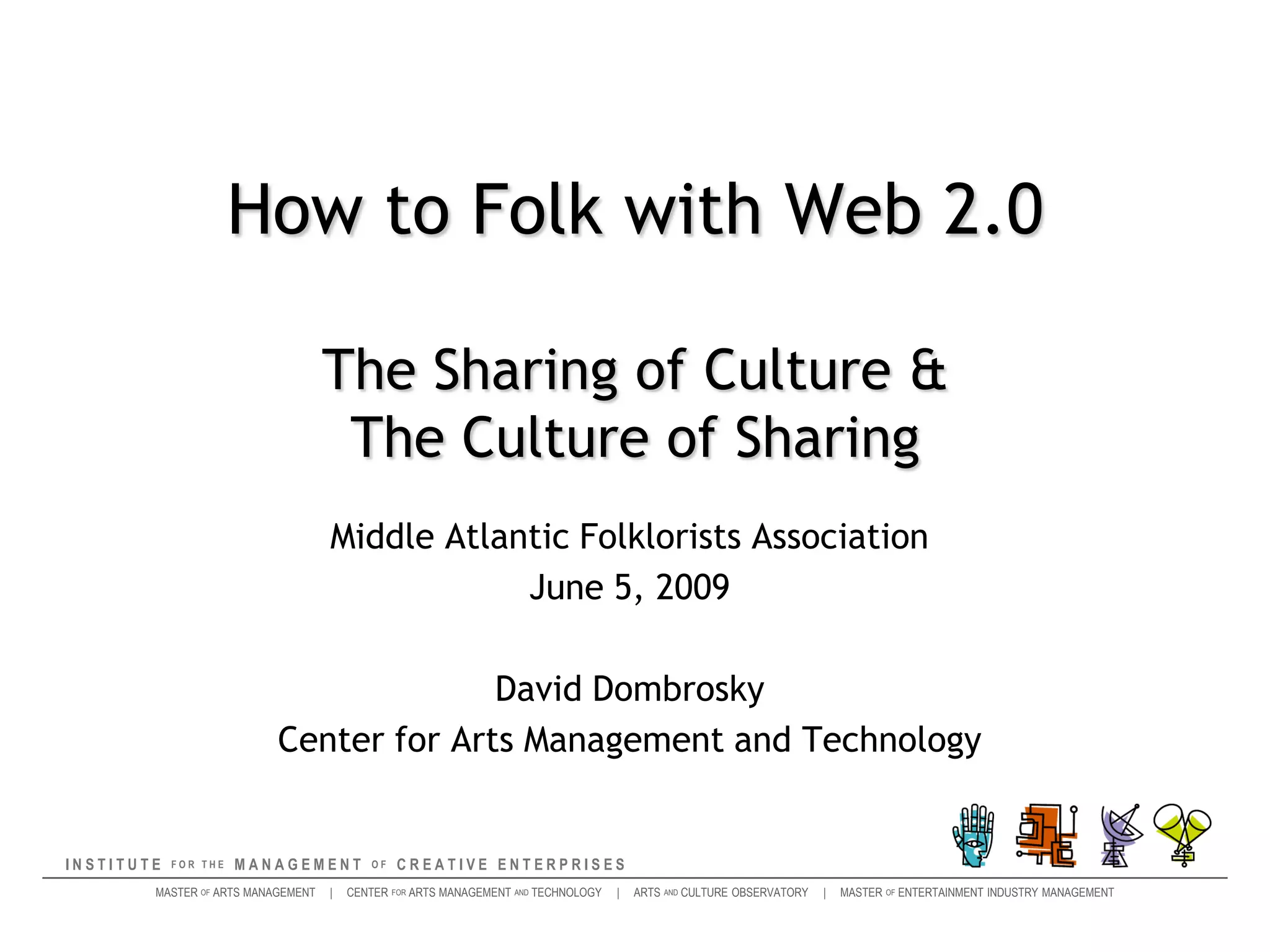 How to Folk with Web 2.0

The Sharing of Culture &
The Culture of Sharing

Middle Atlantic Folklorists Association
June 5, 2009

David Dombrosky
Center for Arts Management and Technology

INSTITUTE FOR THE MANAGEMENT OF CREATIVE ENTERPRISES

MASTER OF ARTS MANAGEMENT | CENTER FOR ARTS MANAGEMENT AND TECHNOLOGY | ARTS AND CULTURE OBSERVATORY | MASTER OF ENTERTAINMENT INDUSTRY MANAGEMENT